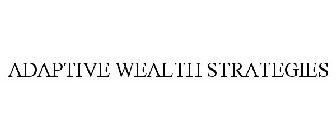 ADAPTIVE WEALTH STRATEGIES